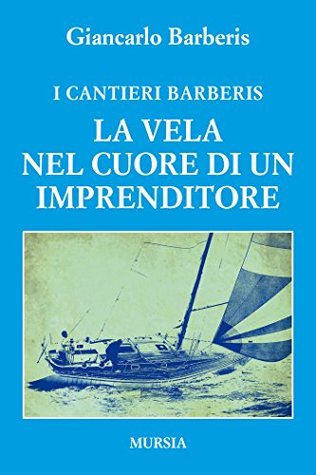 Giancarlo Barberis

I CANTIERI BARBERIS

LA VELA NEL CUORE DI UN IMPRENDITORE

MURSIA